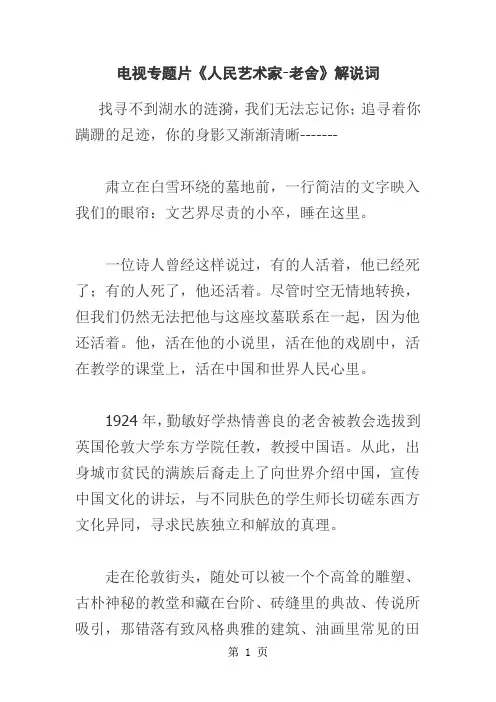 电视专题片《人民艺术家-老舍》解说词

找寻不到湖水的涟漪，我们无法忘记你；追寻着你蹒跚的足迹，你的身影又渐渐清晰-------

肃立在白雪环绕的墓地前，一行简洁的文字映入我们的眼帘：文艺界尽责的小卒，睡在这里。

一位诗人曾经这样说过，有的人活着，他已经死了；有的人死了，他还活着。尽管时空无情地转换，但我们仍然无法把他与这座坟墓联系在一起，因为他还活着。他，活在他的小说里，活在他的戏剧中，活在教学的课堂上，活在中国和世界人民心里。

1924年，勤敏好学热情善良的老舍被教会选拔到英国伦敦大学东方学院任教，教授中国语。从此，出身城市贫民的满族后裔走上了向世界介绍中国，宣传中国文化的讲坛，与不同肤色的学生师长切磋东西方文化异同，寻求民族独立和解放的真理。

走在伦敦街头，随处可以被一个个高耸的雕塑、古朴神秘的教堂和藏在台阶、砖缝里的典故、传说所吸引，那错落有致风格典雅的建筑、油画里常见的田

第 1 页